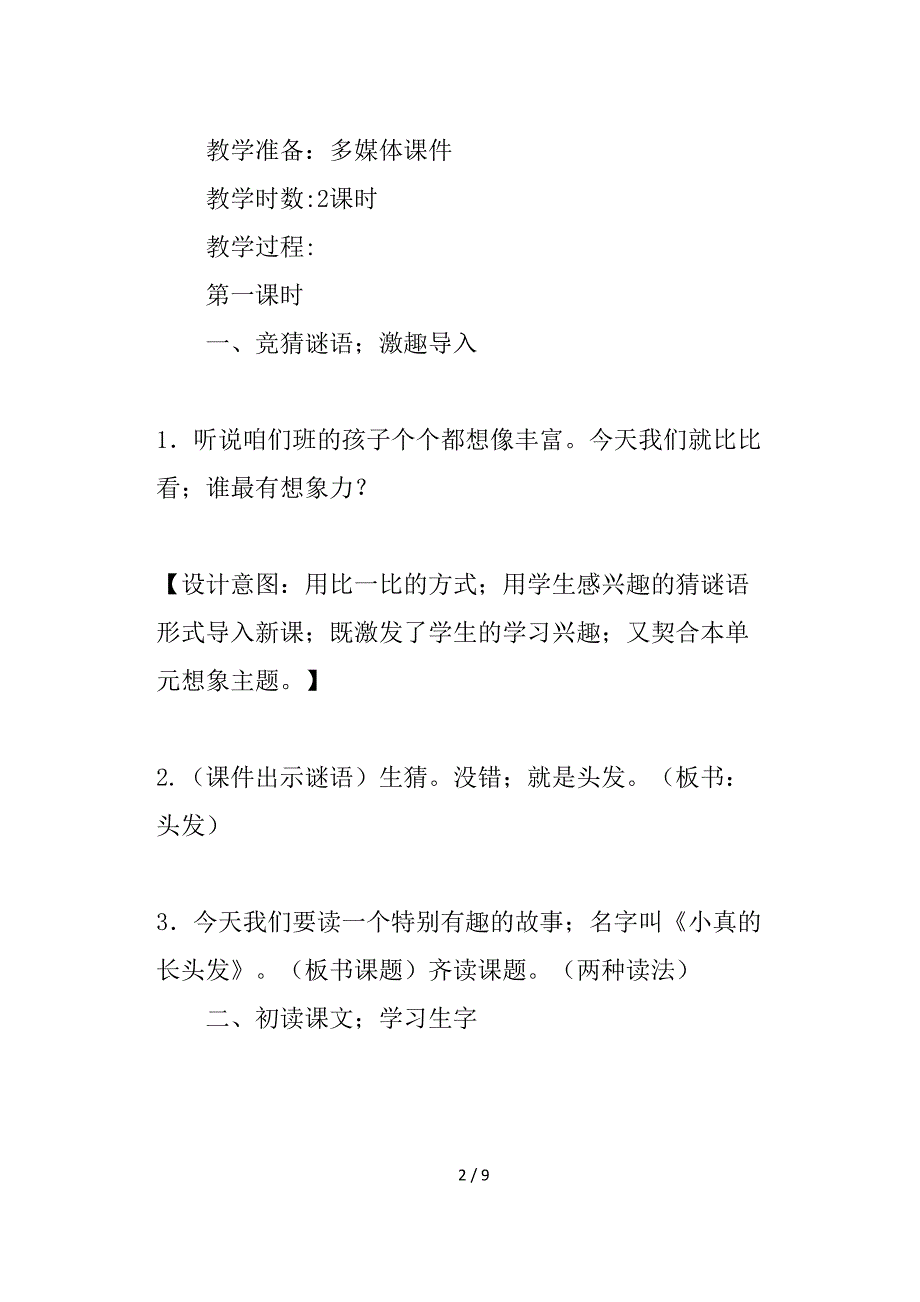 教学准备：多媒体课件

教学时数:2课时

教学过程:

第一课时

一、竞猜谜语；激趣导入

1．听说咱们班的孩子个个都想像丰富。今天我们就比比看；谁最有想象力？

【设计意图：用比一比的方式；用学生感兴趣的猜谜语形式导入新课；既激发了学生的学习兴趣；又契合本单元想象主题。】

2.（课件出示谜语）生猜。没错；就是头发。（板书：头发）

3．今天我们要读一个特别有趣的故事；名字叫《小真的长头发》。（板书课题）齐读课题。（两种读法）

二、初读课文；学习生字

2 / 9